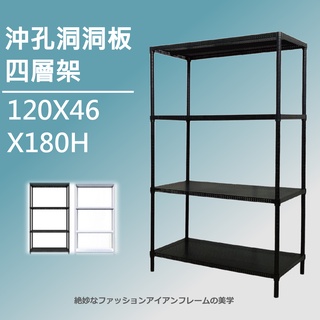 沖孔洞洞板
四層架

120X46
X180H

絶妙なファッションアイアンフレームの美学